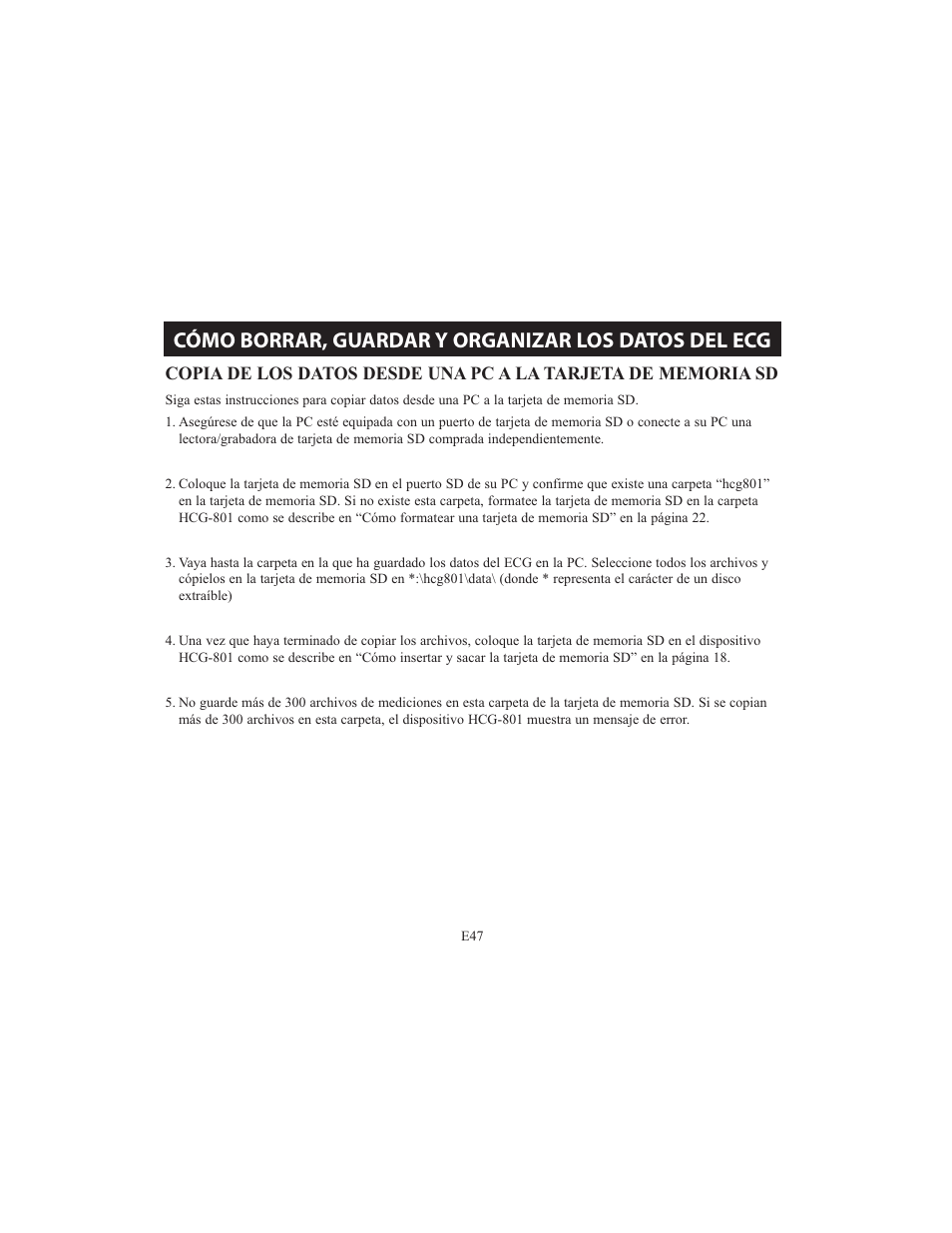 CÓMO BORRAR, GUARDAR Y ORGANIZAR LOS DATOS DEL ECG

COPIA DE LOS DATOS DESDE UNA PC A LA TARJETA DE MEMORIA SD

Siga estas instrucciones para copiar datos desde una PC a la tarjeta de memoria SD.

1. Asegúrese de que la PC esté equipada con un puerto de tarjeta de memoria SD o conecte a su PC una lectora/grabadora de tarjeta de memoria SD comprada independientemente.

2. Coloque la tarjeta de memoria SD en el puerto SD de su PC y confirme que existe una carpeta “hcg801” en la tarjeta de memoria SD. Si no existe esta carpeta, formatee la tarjeta de memoria SD en la carpeta HCG-801 como se describe en “Cómo formatear una tarjeta de memoria SD” en la página 22.

3. Vaya hasta la carpeta en la que ha guardado los datos del ECG en la PC. Seleccione todos los archivos y cópielos en la tarjeta de memoria SD en *:\hcg801\data\ (donde * representa el carácter de un disco extraíble)

4. Una vez que haya terminado de copiar los archivos, coloque la tarjeta de memoria SD en el dispositivo HCG-801 como se describe en “Cómo insertar y sacar la tarjeta de memoria SD” en la página 18.

5. No guarde más de 300 archivos de mediciones en esta carpeta de la tarjeta de memoria SD. Si se copian más de 300 archivos en esta carpeta, el dispositivo HCG-801 muestra un mensaje de error.

E47